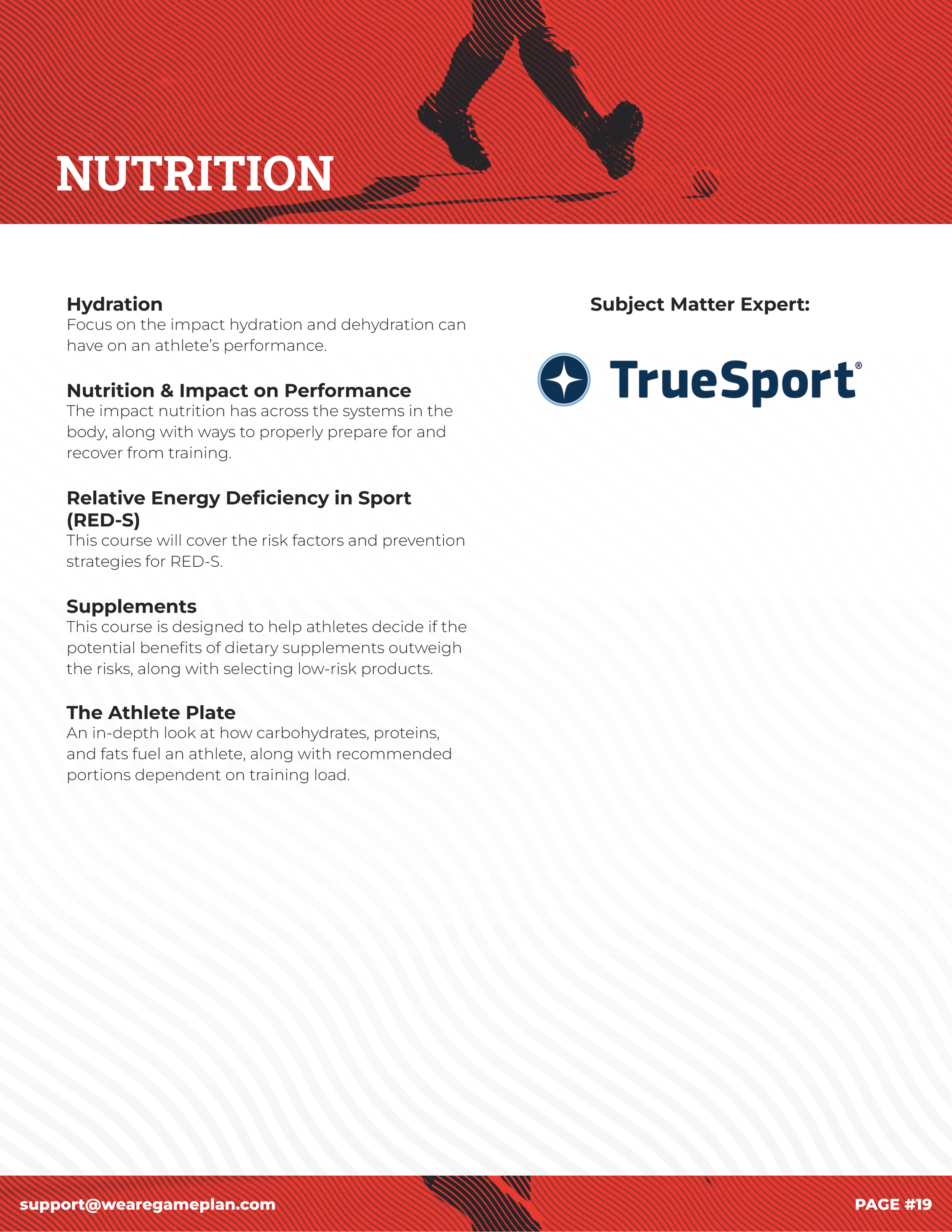 NUTRITION

Hydration
Focus on the impact hydration and dehydration can have on an athlete's performance.

Nutrition & Impact on Performance
The impact nutrition has across the systems in the body, along with ways to properly prepare for and recover from training.

Relative Energy Deficiency in Sport (RED-S)
This course will cover the risk factors and prevention strategies for RED-S.

Supplements
This course is designed to help athletes decide if the potential benefits of dietary supplements outweigh the risks, along with selecting low-risk products.

The Athlete Plate
An in-depth look at how carbohydrates, proteins, and fats fuel an athlete, along with recommended portions dependent on training load.

Subject Matter Expert:

TrueSport®

support@wearegameplan.com

PAGE #19